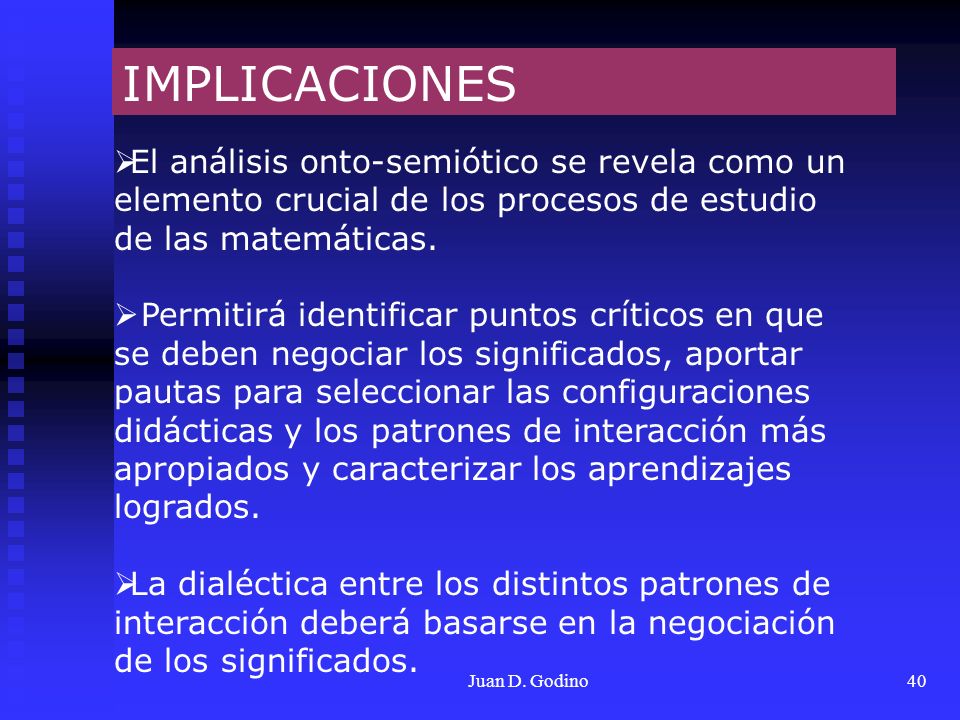 IMPLICACIONES

➢El análisis onto-semiótico se revela como un elemento crucial de los procesos de estudio de las matemáticas.

➢Permitirá identificar puntos críticos en que se deben negociar los significados, aportar pautas para seleccionar las configuraciones didácticas y los patrones de interacción más apropiados y caracterizar los aprendizajes logrados.

➢La dialéctica entre los distintos patrones de interacción deberá basarse en la negociación de los significados.

Juan D. Godino

40